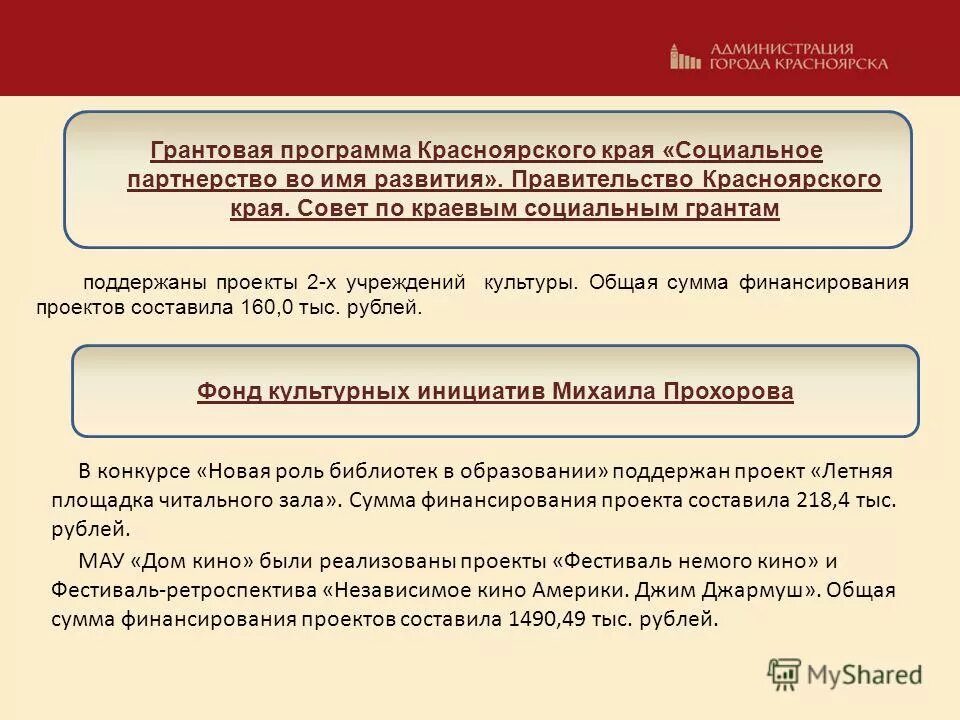 АДМИНИСТРАЦИЯ ГОРОДА КРАСНОЯРСКА

Грантовая программа Красноярского края «Социальное партнерство во имя развития». Правительство Красноярского края. Совет по краевым социальным грантам

поддержаны проекты 2-х учреждений культуры. Общая сумма финансирования проектов составила 160,0 тыс. рублей.

Фонд культурных инициатив Михаила Прохорова

В конкурсе «Новая роль библиотек в образовании» поддержан проект «Летняя площадка читального зала». Сумма финансирования проекта составила 218,4 тыс. рублей.

МАУ «Дом кино» были реализованы проекты «Фестиваль немого кино» и Фестиваль-ретроспектива «Независимое кино Америки. Джим Джармуш». Общая сумма финансирования проектов составила 1490,49 тыс. рублей.

MyShared